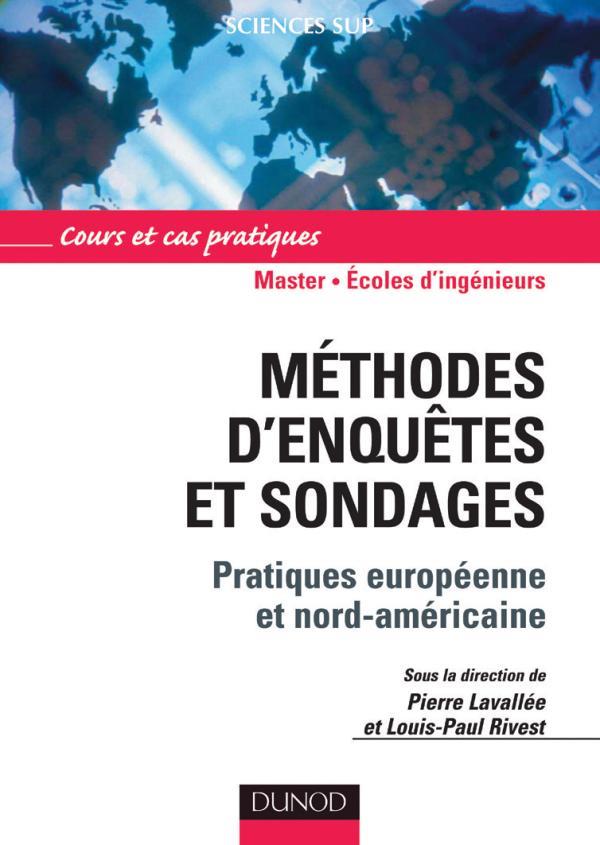 SCIENCES SUP

Cours et cas pratiques

Master • Écoles d'ingénieurs

MÉTHODES D'ENQUÊTES ET SONDAGES

Pratiques européenne et nord-américaine

Sous la direction de
Pierre Lavallée
et Louis-Paul Rivest

DUNOD